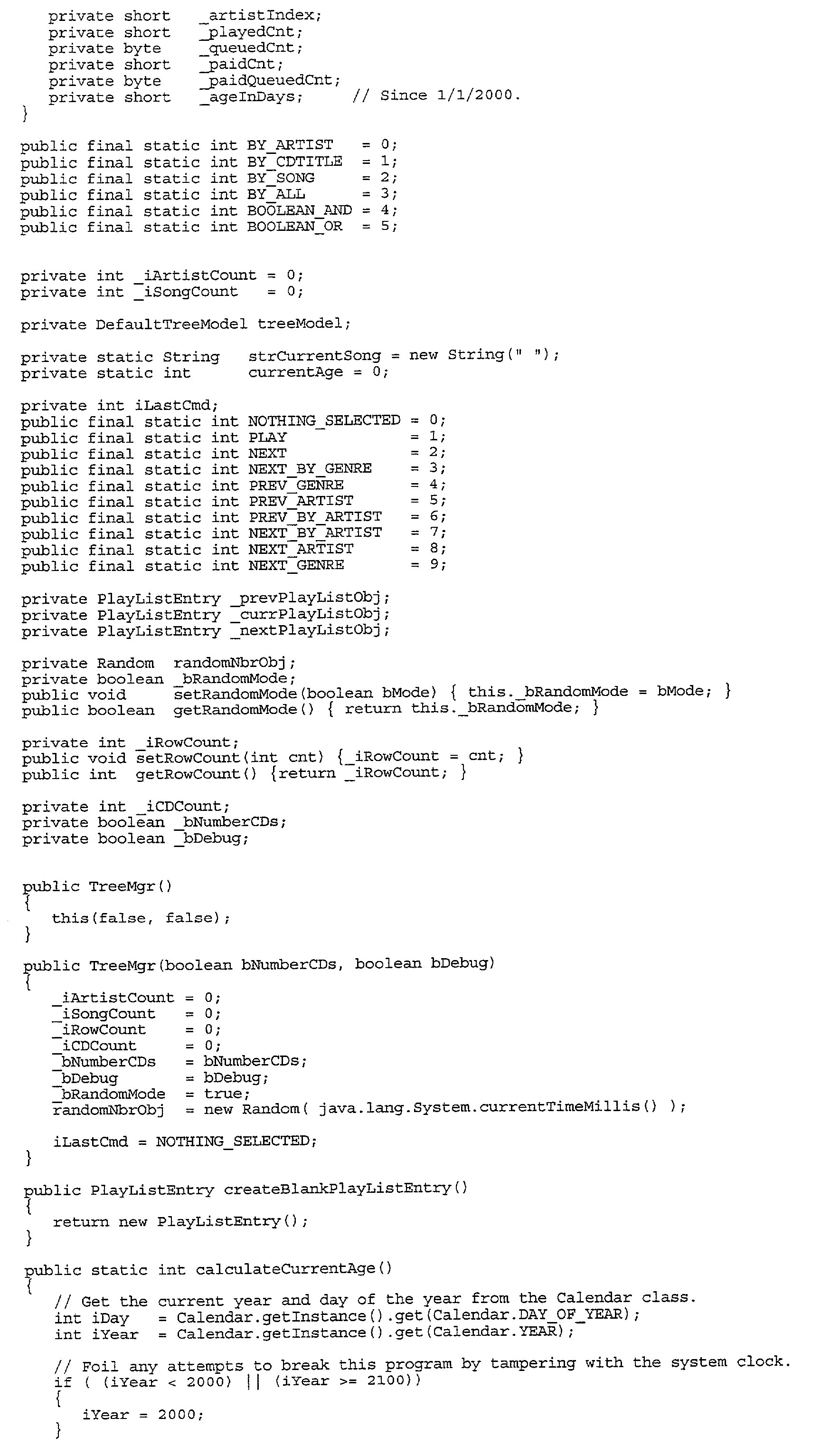 private short _artistIndex;
private short _playedCnt;
private byte _queuedCnt;
private short _paidCnt;
private byte _paidQueuedCnt;
private short _ageInDays; // Since 1/1/2000.
}

public final static int BY_ARTIST = 0;
public final static int BY_CDTITLE = 1;
public final static int BY_SONG = 2;
public final static int BY_ALL = 3;
public final static int BOOLEAN_AND = 4;
public final static int BOOLEAN_OR = 5;

private int _iArtistCount = 0;
private int _iSongCount = 0;

private DefaultTreeModel treeModel;

private static String strCurrentSong = new String(" ");
private static int currentAge = 0;

private int iLastCmd;
public final static int NOTHING_SELECTED = 0;
public final static int PLAY = 1;
public final static int NEXT = 2;
public final static int NEXT_BY_GENRE = 3;
public final static int PREV_GENRE = 4;
public final static int PREV_ARTIST = 5;
public final static int PREV_BY_ARTIST = 6;
public final static int NEXT_BY_ARTIST = 7;
public final static int NEXT_ARTIST = 8;
public final static int NEXT_GENRE = 9;

private PlayListEntry _prevPlayListObj;
private PlayListEntry _currPlayListObj;
private PlayListEntry _nextPlayListObj;

private Random randomNbrObj;
private boolean _bRandomMode;
public void setRandomMode(boolean bMode) { this._bRandomMode = bMode; }
public boolean getRandomMode() { return this._bRandomMode; }

private int _iRowCount;
public void setRowCount(int cnt) {_iRowCount = cnt; }
public int getRowCount() {return _iRowCount; }

private int _iCDCount;
private boolean _bNumberCDs;
private boolean _bDebug;

public TreeMgr()
{
this(false, false);
}

public TreeMgr(boolean bNumberCDs, boolean bDebug)
{
_iArtistCount = 0;
_iSongCount = 0;
_iRowCount = 0;
_iCDCount = 0;
_bNumberCDs = bNumberCDs;
_bDebug = bDebug;
_bRandomMode = true;
randomNbrObj = new Random( java.lang.System.currentTimeMillis() );

iLastCmd = NOTHING_SELECTED;
}

public PlayListEntry createBlankPlayListEntry()
{
return new PlayListEntry();
}

public static int calculateCurrentAge()
{
// Get the current year and day of the year from the Calendar class.
int iDay = Calendar.getInstance().get(Calendar.DAY_OF_YEAR);
int iYear = Calendar.getInstance().get(Calendar.YEAR);

// Foil any attempts to break this program by tampering with the system clock.
if ( (iYear < 2000) || (iYear >= 2100))
{
iYear = 2000;
}